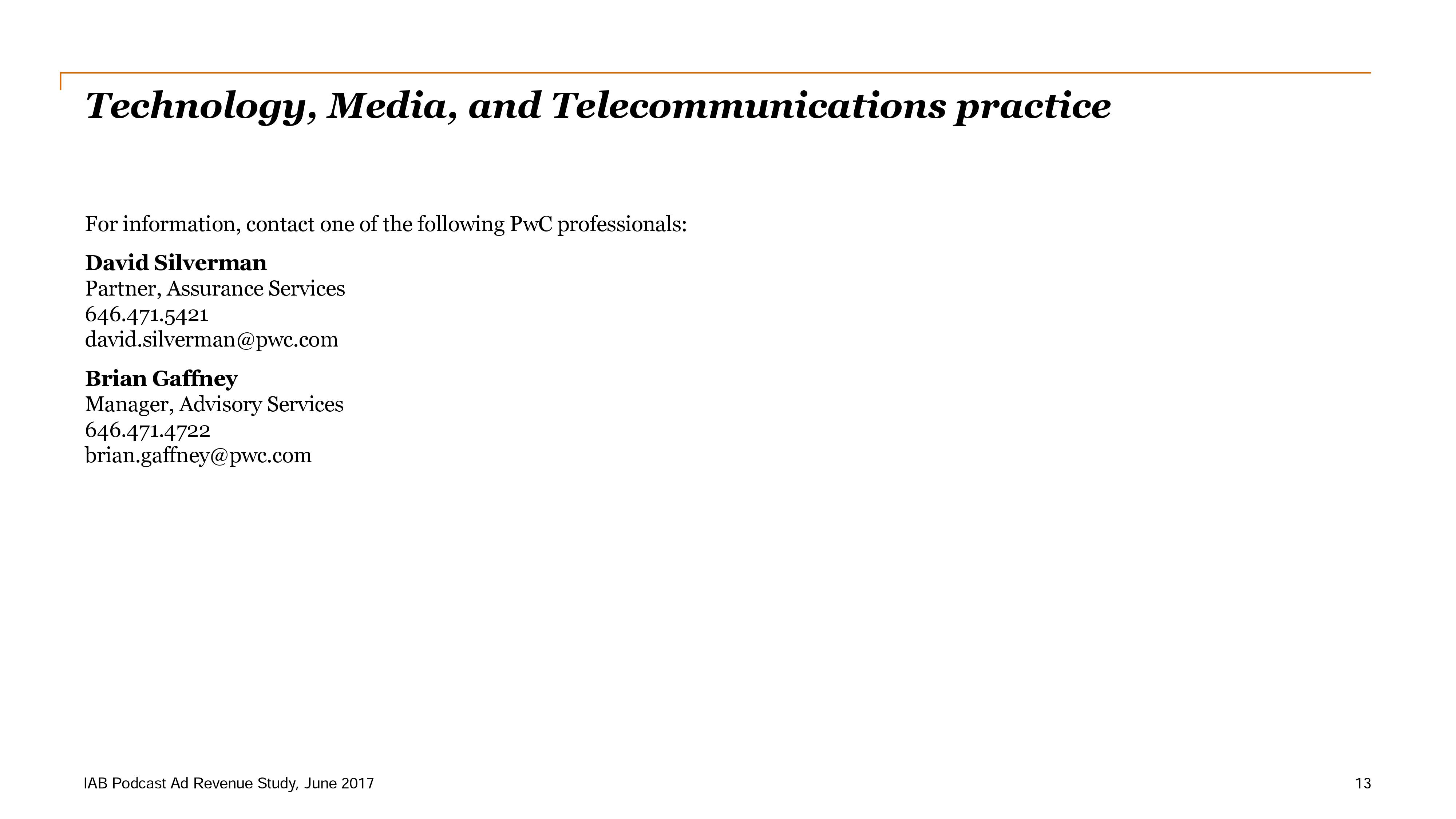 Technology, Media, and Telecommunications practice

For information, contact one of the following PwC professionals:

David Silverman
Partner, Assurance Services
646.471.5421
david.silverman@pwc.com

Brian Gaffney
Manager, Advisory Services
646.471.4722
brian.gaffney@pwc.com

IAB Podcast Ad Revenue Study, June 2017

13